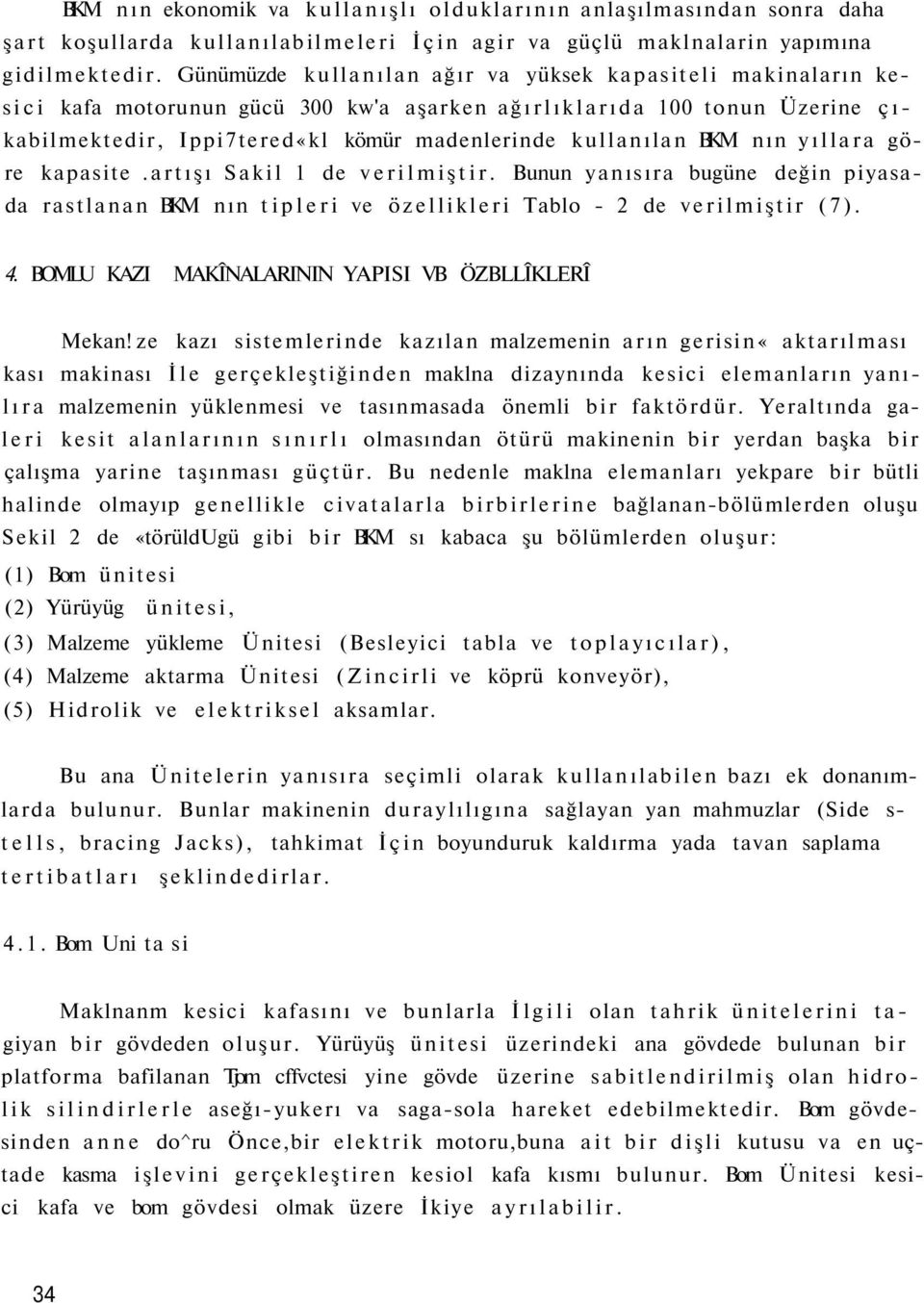 BKM nın ekonomik va kullanışlı olduklarının anlaşılmasından sonra daha şart koşullarda kullanılabilmeleri İçin agir va güçlü maklnalarin yapımına gidilmektedir. Günümüzde kullanılan ağır va yüksek kapasiteli makinaların kesici kafa motorunun gücü 300 kw'a aşarken ağırlıklarıda 100 tonun Üzerine çıkabilmektedir, Ippi7tered«kl kömür madenlerinde kullanılan BKM nın yıllara göre kapasite .artışı Sakil 1 de verilmiştir. Bunun yanısıra bugüne değin piyasada rastlanan BKM nın tipleri ve özellikleri Tablo - 2 de verilmiştir (7).

4. BOMLU KAZI MAKÎNALARININ YAPISI VB ÖZBLLÎKLERÎ

Mekan!ze kazı sistemlerinde kazılan malzemenin arın gerisin« aktarılması kası makinası İle gerçekleştiğinden maklna dizaynında kesici elemanların yanılıra malzemenin yüklenmesi ve tasınmasada önemli bir faktördür. Yeraltında galeri kesit alanlarının sınırlı olmasından ötürü makinenin bir yerdan başka bir çalışma yarine taşınması güçtür. Bu nedenle maklna elemanları yekpare bir bütli halinde olmayıp genellikle civatalarla birbirlerine bağlanan-bölümlerden oluşu Sekil 2 de «törüldUgü gibi bir BKM sı kabaca şu bölümlerden oluşur:

(1) Bom ünitesi
(2) Yürüyüg ünitesi,
(3) Malzeme yükleme Ünitesi (Besleyici tabla ve toplayıcılar),
(4) Malzeme aktarma Ünitesi (Zincirli ve köprü konveyör),
(5) Hidrolik ve elektriksel aksamlar.

Bu ana Ünitelerin yanısıra seçimli olarak kullanılabilen bazı ek donanımlarda bulunur. Bunlar makinenin duraylılıgına sağlayan yan mahmuzlar (Side stells, bracing Jacks), tahkimat İçin boyunduruk kaldırma yada tavan saplama tertibatları şeklindedirlar.

4.1. Bom Uni ta si

Maklnanm kesici kafasını ve bunlarla İlgili olan tahrik ünitelerini tagiyan bir gövdeden oluşur. Yürüyüş ünitesi üzerindeki ana gövdede bulunan bir platforma bafilanan Tjom cffvctesi yine gövde üzerine sabitlendirilmiş olan hidrolik silindirlerle aseğı-yukerı va saga-sola hareket edebilmektedir. Bom gövdesinden anne do^ru Önce,bir elektrik motoru,buna ait bir dişli kutusu va en uçtade kasma işlevini gerçekleştiren kesiol kafa kısmı bulunur. Bom Ünitesi kesici kafa ve bom gövdesi olmak üzere İkiye ayrılabilir.

34